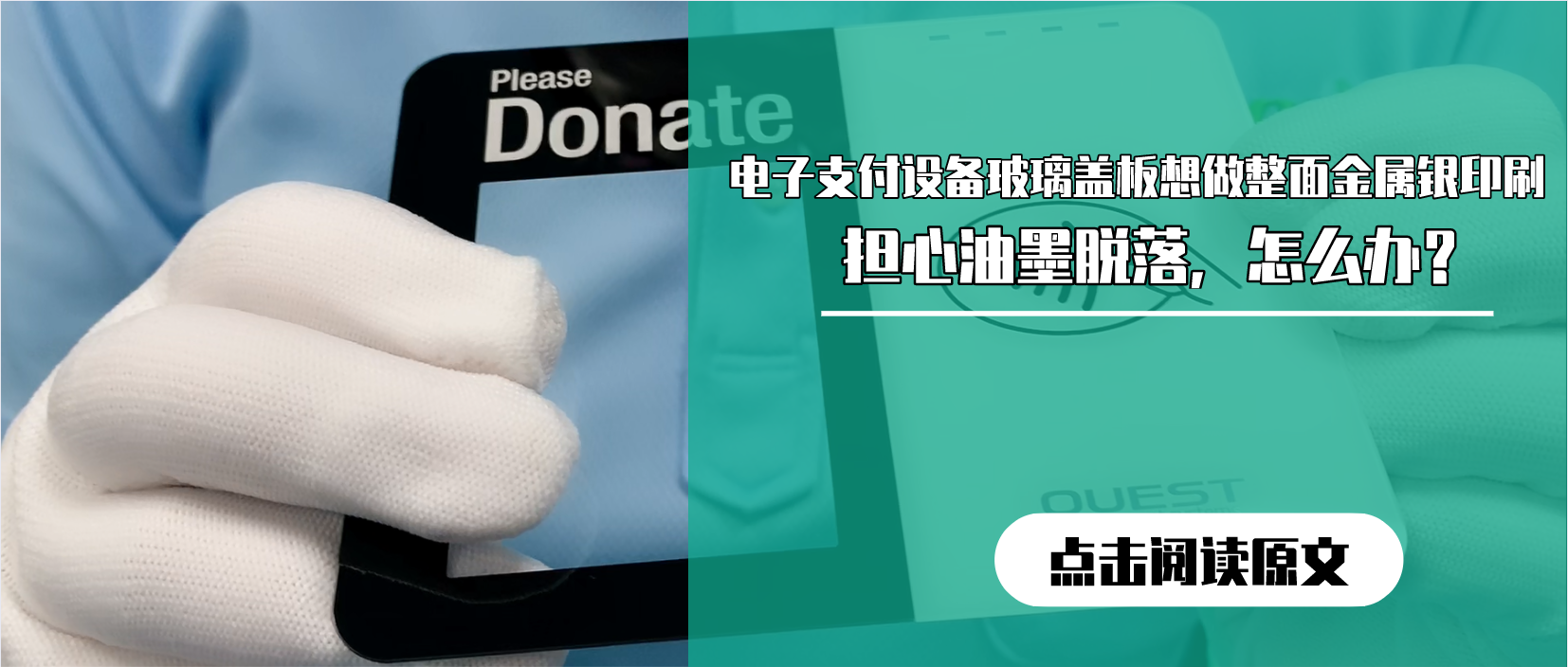 Please
Donate

电子支付设备玻璃盖板想做整面金属银印刷
担心油墨脱落，怎么办？

QUEST

点击阅读原文